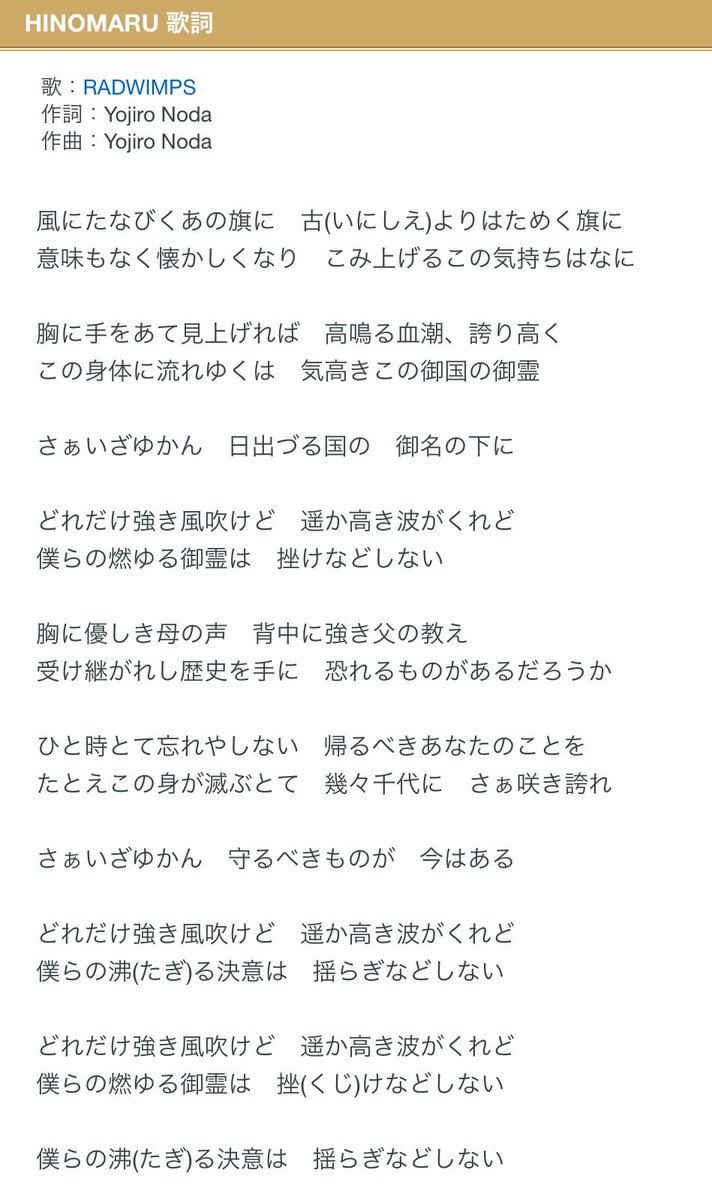 HINOMARU 歌詞

歌：RADWIMPS
作詞：Yojiro Noda
作曲：Yojiro Noda

風にたなびくあの旗に　古(いにしえ)よりはためく旗に
意味もなく懐かしくなり　こみ上げるこの気持ちはなに

胸に手をあて見上げれば　高鳴る血潮、誇り高く
この身体に流れゆくは　気高きこの御国の御霊

さぁいざゆかん　日出づる国の　御名の下に

どれだけ強き風吹けど　遥か高き波がくれど
僕らの燃ゆる御霊は　挫けなどしない

胸に優しき母の声　背中に強き父の教え
受け継がれし歴史を手に　恐れるものがあるだろうか

ひと時とて忘れやしない　帰るべきあなたのことを
たとえこの身が滅ぶとて　幾々千代に　さぁ咲き誇れ

さぁいざゆかん　守るべきものが　今はある

どれだけ強き風吹けど　遥か高き波がくれど
僕らの沸(たぎ)る決意は　揺らぎなどしない

どれだけ強き風吹けど　遥か高き波がくれど
僕らの燃ゆる御霊は　挫(くじ)けなどしない

僕らの沸(たぎ)る決意は　揺らぎなどしない